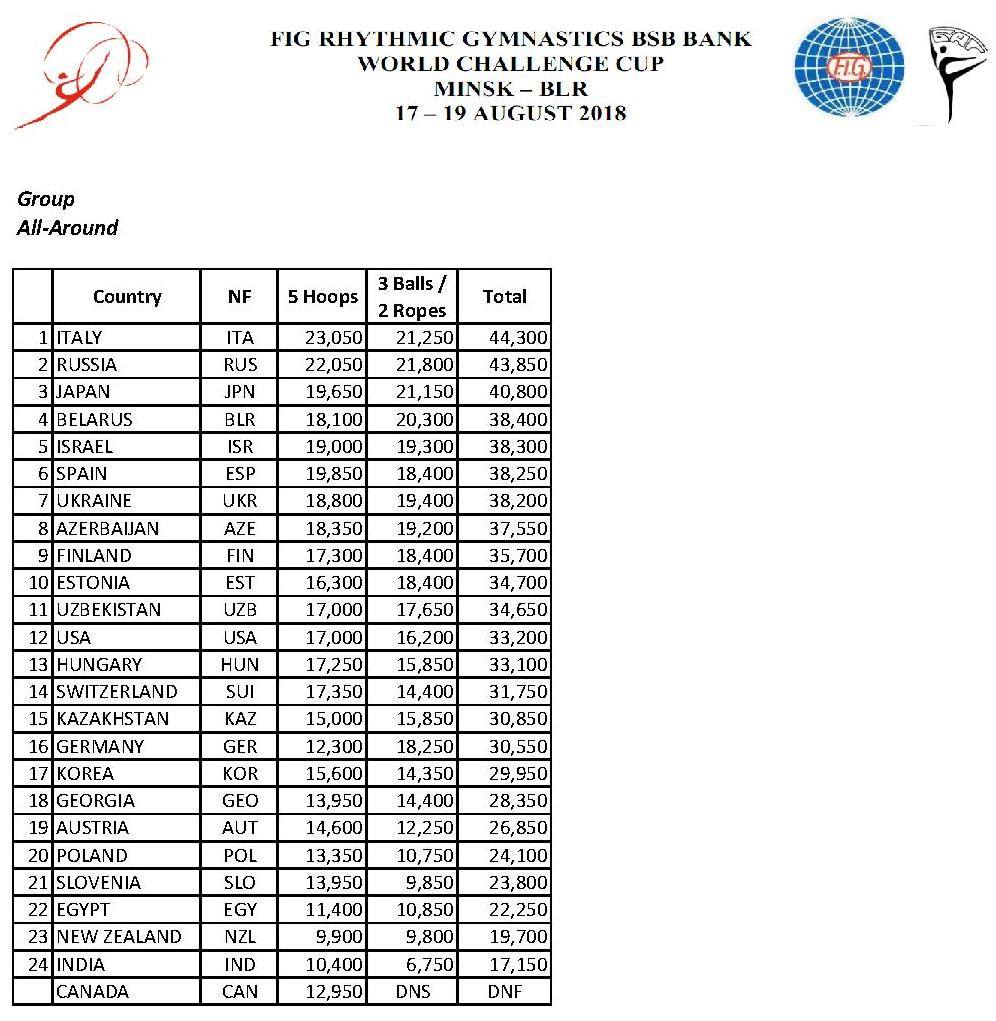 FIG RHYTHMIC GYMNASTICS BSB BANK
WORLD CHALLENGE CUP
MINSK – BLR
17 – 19 AUGUST 2018

FIG

Group
All-Around

| | Country | NF | 5 Hoops | 3 Balls / 2 Ropes | Total |
|---|---|---|---|---|---|
| 1 | ITALY | ITA | 23,050 | 21,250 | 44,300 |
| 2 | RUSSIA | RUS | 22,050 | 21,800 | 43,850 |
| 3 | JAPAN | JPN | 19,650 | 21,150 | 40,800 |
| 4 | BELARUS | BLR | 18,100 | 20,300 | 38,400 |
| 5 | ISRAEL | ISR | 19,000 | 19,300 | 38,300 |
| 6 | SPAIN | ESP | 19,850 | 18,400 | 38,250 |
| 7 | UKRAINE | UKR | 18,800 | 19,400 | 38,200 |
| 8 | AZERBAIJAN | AZE | 18,350 | 19,200 | 37,550 |
| 9 | FINLAND | FIN | 17,300 | 18,400 | 35,700 |
| 10 | ESTONIA | EST | 16,300 | 18,400 | 34,700 |
| 11 | UZBEKISTAN | UZB | 17,000 | 17,650 | 34,650 |
| 12 | USA | USA | 17,000 | 16,200 | 33,200 |
| 13 | HUNGARY | HUN | 17,250 | 15,850 | 33,100 |
| 14 | SWITZERLAND | SUI | 17,350 | 14,400 | 31,750 |
| 15 | KAZAKHSTAN | KAZ | 15,000 | 15,850 | 30,850 |
| 16 | GERMANY | GER | 12,300 | 18,250 | 30,550 |
| 17 | KOREA | KOR | 15,600 | 14,350 | 29,950 |
| 18 | GEORGIA | GEO | 13,950 | 14,400 | 28,350 |
| 19 | AUSTRIA | AUT | 14,600 | 12,250 | 26,850 |
| 20 | POLAND | POL | 13,350 | 10,750 | 24,100 |
| 21 | SLOVENIA | SLO | 13,950 | 9,850 | 23,800 |
| 22 | EGYPT | EGY | 11,400 | 10,850 | 22,250 |
| 23 | NEW ZEALAND | NZL | 9,900 | 9,800 | 19,700 |
| 24 | INDIA | IND | 10,400 | 6,750 | 17,150 |
| | CANADA | CAN | 12,950 | DNS | DNF |